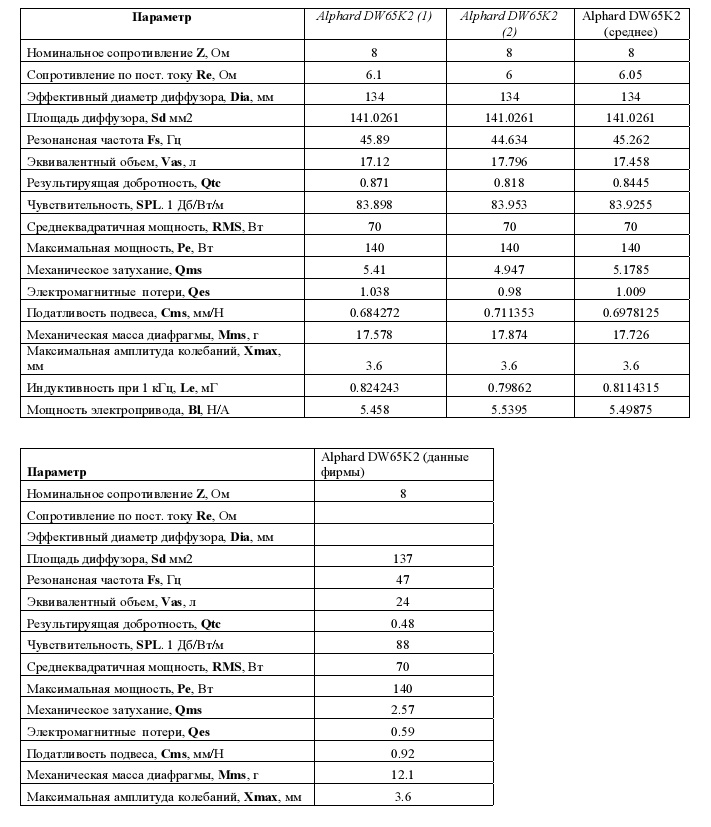 | Параметр | Alphard DW65K2 (1) | Alphard DW65K2 (2) | Alphard DW65K2 (среднее) |
|---|---|---|---|
| Номинальное сопротивление Z, Ом | 8 | 8 | 8 |
| Сопротивление по пост. току Re, Ом | 6.1 | 6 | 6.05 |
| Эффективный диаметр диффузора, Dia, мм | 134 | 134 | 134 |
| Площадь диффузора, Sd мм2 | 141.0261 | 141.0261 | 141.0261 |
| Резонансная частота Fs, Гц | 45.89 | 44.634 | 45.262 |
| Эквивалентный объем, Vas, л | 17.12 | 17.796 | 17.458 |
| Результирующая добротность, Qtc | 0.871 | 0.818 | 0.8445 |
| Чувствительность, SPL. 1 Дб/Вт/м | 83.898 | 83.953 | 83.9255 |
| Среднеквадратичная мощность, RMS, Вт | 70 | 70 | 70 |
| Максимальная мощность, Pe, Вт | 140 | 140 | 140 |
| Механическое затухание, Qms | 5.41 | 4.947 | 5.1785 |
| Электромагнитные потери, Qes | 1.038 | 0.98 | 1.009 |
| Податливость подвеса, Cms, мм/Н | 0.684272 | 0.711353 | 0.6978125 |
| Механическая масса диафрагмы, Mms, г | 17.578 | 17.874 | 17.726 |
| Максимальная амплитуда колебаний, Xmax, мм | 3.6 | 3.6 | 3.6 |
| Индуктивность при 1 кГц, Le, мГ | 0.824243 | 0.79862 | 0.8114315 |
| Мощность электропривода, Bl, Н/А | 5.458 | 5.5395 | 5.49875 |

| Параметр | Alphard DW65K2 (данные фирмы) |
|---|---|
| Номинальное сопротивление Z, Ом | 8 |
| Сопротивление по пост. току Re, Ом | |
| Эффективный диаметр диффузора, Dia, мм | |
| Площадь диффузора, Sd мм2 | 137 |
| Резонансная частота Fs, Гц | 47 |
| Эквивалентный объем, Vas, л | 24 |
| Результирующая добротность, Qtc | 0.48 |
| Чувствительность, SPL. 1 Дб/Вт/м | 88 |
| Среднеквадратичная мощность, RMS, Вт | 70 |
| Максимальная мощность, Pe, Вт | 140 |
| Механическое затухание, Qms | 2.57 |
| Электромагнитные потери, Qes | 0.59 |
| Податливость подвеса, Cms, мм/Н | 0.92 |
| Механическая масса диафрагмы, Mms, г | 12.1 |
| Максимальная амплитуда колебаний, Xmax, мм | 3.6 |